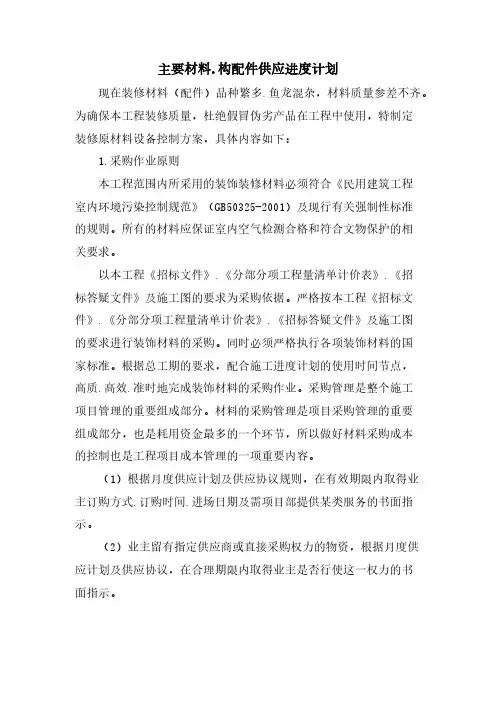 主要材料.构配件供应进度计划

现在装修材料（配件）品种繁多.鱼龙混杂，材料质量参差不齐。为确保本工程装修质量，杜绝假冒伪劣产品在工程中使用，特制定装修原材料设备控制方案，具体内容如下：

1.采购作业原则

本工程范围内所采用的装饰装修材料必须符合《民用建筑工程室内环境污染控制规范》（GB50325-2001）及现行有关强制性标准的规则。所有的材料应保证室内空气检测合格和符合文物保护的相关要求。

以本工程《招标文件》.《分部分项工程量清单计价表》.《招标答疑文件》及施工图的要求为采购依据。严格按本工程《招标文件》.《分部分项工程量清单计价表》.《招标答疑文件》及施工图的要求进行装饰材料的采购。同时必须严格执行各项装饰材料的国家标准。根据总工期的要求，配合施工进度计划的使用时间节点，高质.高效.准时地完成装饰材料的采购作业。采购管理是整个施工项目管理的重要组成部分。材料的采购管理是项目采购管理的重要组成部分，也是耗用资金最多的一个环节，所以做好材料采购成本的控制也是工程项目成本管理的一项重要内容。

（1）根据月度供应计划及供应协议规则，在有效期限内取得业主订购方式.订购时间.进场日期及需项目部提供某类服务的书面指示。

（2）业主留有指定供应商或直接采购权力的物资，根据月度供应计划及供应协议，在合理期限内取得业主是否行使这一权力的书面指示。